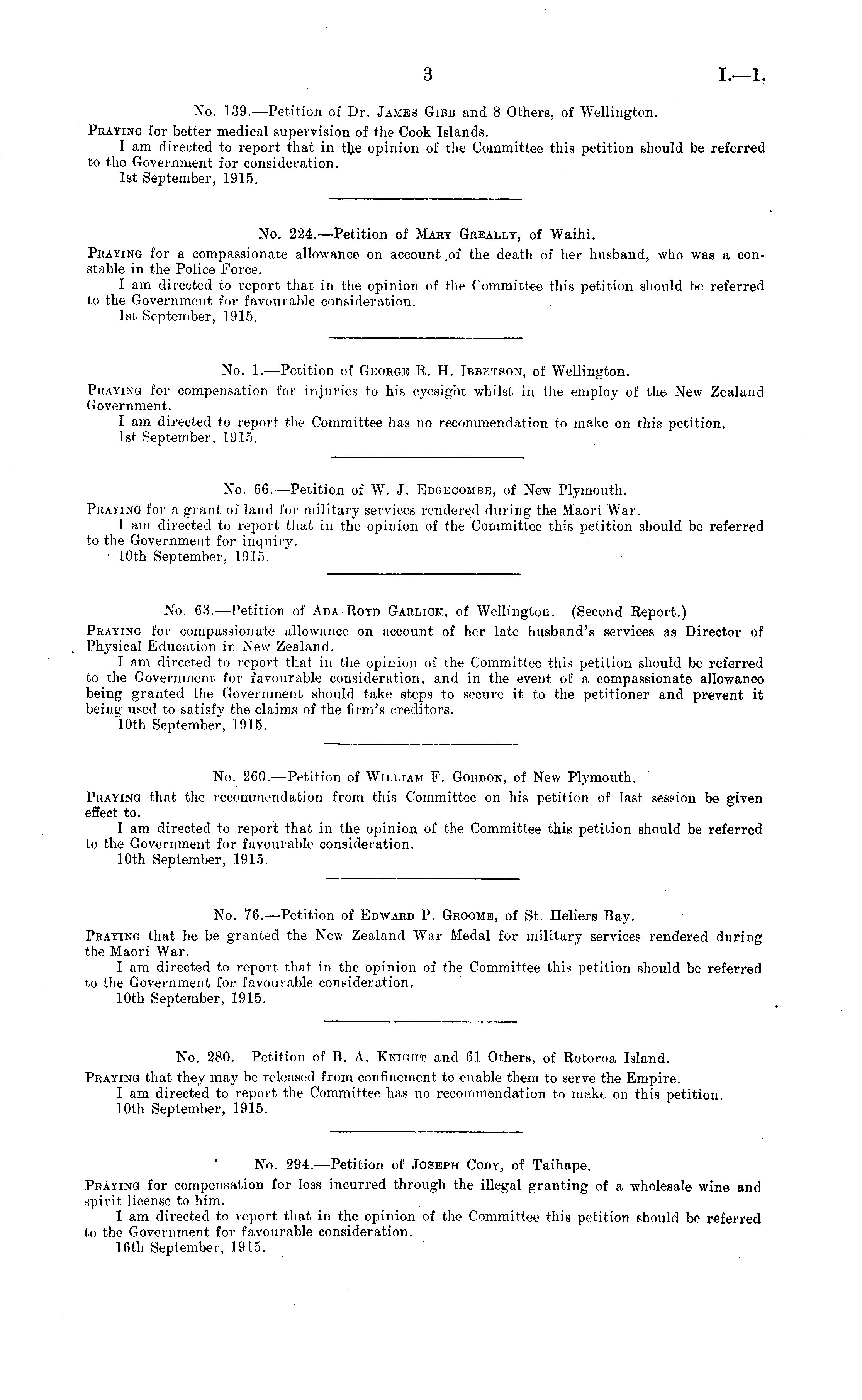 3 I.—1.

No. 139.—Petition of Dr. James Gibb and 8 Others, of Wellington.

Praying for better medical supervision of the Cook Islands.

I am directed to report that in the opinion of the Committee this petition should be referred to the Government for consideration.

1st September, 1915.

No. 224.—Petition of Mary Greally, of Waihi.

Praying for a compassionate allowance on account of the death of her husband, who was a constable in the Police Force.

I am directed to report that in the opinion of the Committee this petition should be referred to the Government for favourable consideration.

1st September, 1915.

No. 1.—Petition of George R. H. Ibbetson, of Wellington.

Praying for compensation for injuries to his eyesight whilst in the employ of the New Zealand Government.

I am directed to report the Committee has no recommendation to make on this petition.

1st September, 1915.

No. 66.—Petition of W. J. Edgecombe, of New Plymouth.

Praying for a grant of land for military services rendered during the Maori War.

I am directed to report that in the opinion of the Committee this petition should be referred to the Government for inquiry.

10th September, 1915.

No. 63.—Petition of Ada Royd Garlick, of Wellington. (Second Report.)

Praying for compassionate allowance on account of her late husband's services as Director of Physical Education in New Zealand.

I am directed to report that in the opinion of the Committee this petition should be referred to the Government for favourable consideration, and in the event of a compassionate allowance being granted the Government should take steps to secure it to the petitioner and prevent it being used to satisfy the claims of the firm's creditors.

10th September, 1915.

No. 260.—Petition of William F. Gordon, of New Plymouth.

Praying that the recommendation from this Committee on his petition of last session be given effect to.

I am directed to report that in the opinion of the Committee this petition should be referred to the Government for favourable consideration.

10th September, 1915.

No. 76.—Petition of Edward P. Groome, of St. Heliers Bay.

Praying that he be granted the New Zealand War Medal for military services rendered during the Maori War.

I am directed to report that in the opinion of the Committee this petition should be referred to the Government for favourable consideration.

10th September, 1915.

No. 280.—Petition of B. A. Knight and 61 Others, of Rotoroa Island.

Praying that they may be released from confinement to enable them to serve the Empire.

I am directed to report the Committee has no recommendation to make on this petition.

10th September, 1915.

No. 294.—Petition of Joseph Cody, of Taihape.

Praying for compensation for loss incurred through the illegal granting of a wholesale wine and spirit license to him.

I am directed to report that in the opinion of the Committee this petition should be referred to the Government for favourable consideration.

16th September, 1915.